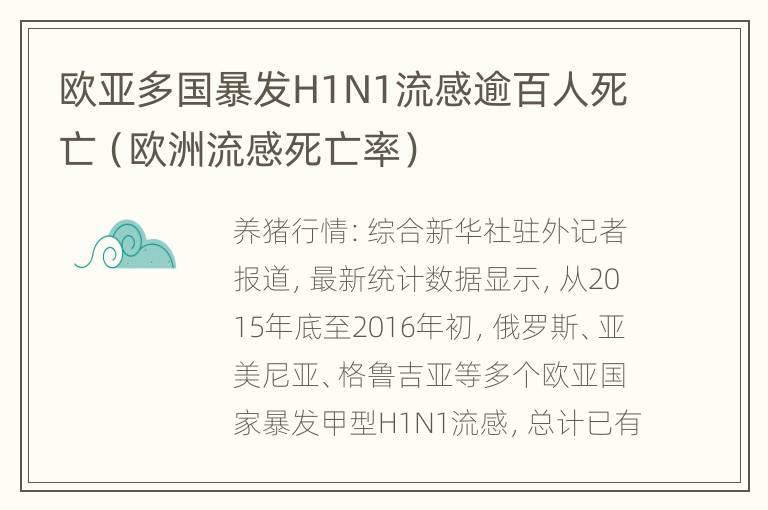 欧亚多国暴发H1N1流感逾百人死亡（欧洲流感死亡率）

养猪行情：综合新华社驻外记者报道，最新统计数据显示，从2015年底至2016年初，俄罗斯、亚美尼亚、格鲁吉亚等多个欧亚国家暴发甲型H1N1流感，总计已有